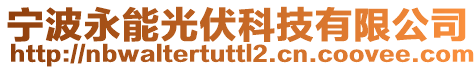 宁波永能光伏科技有限公司
http://nbwaltertuttl2.cn.coovee.com